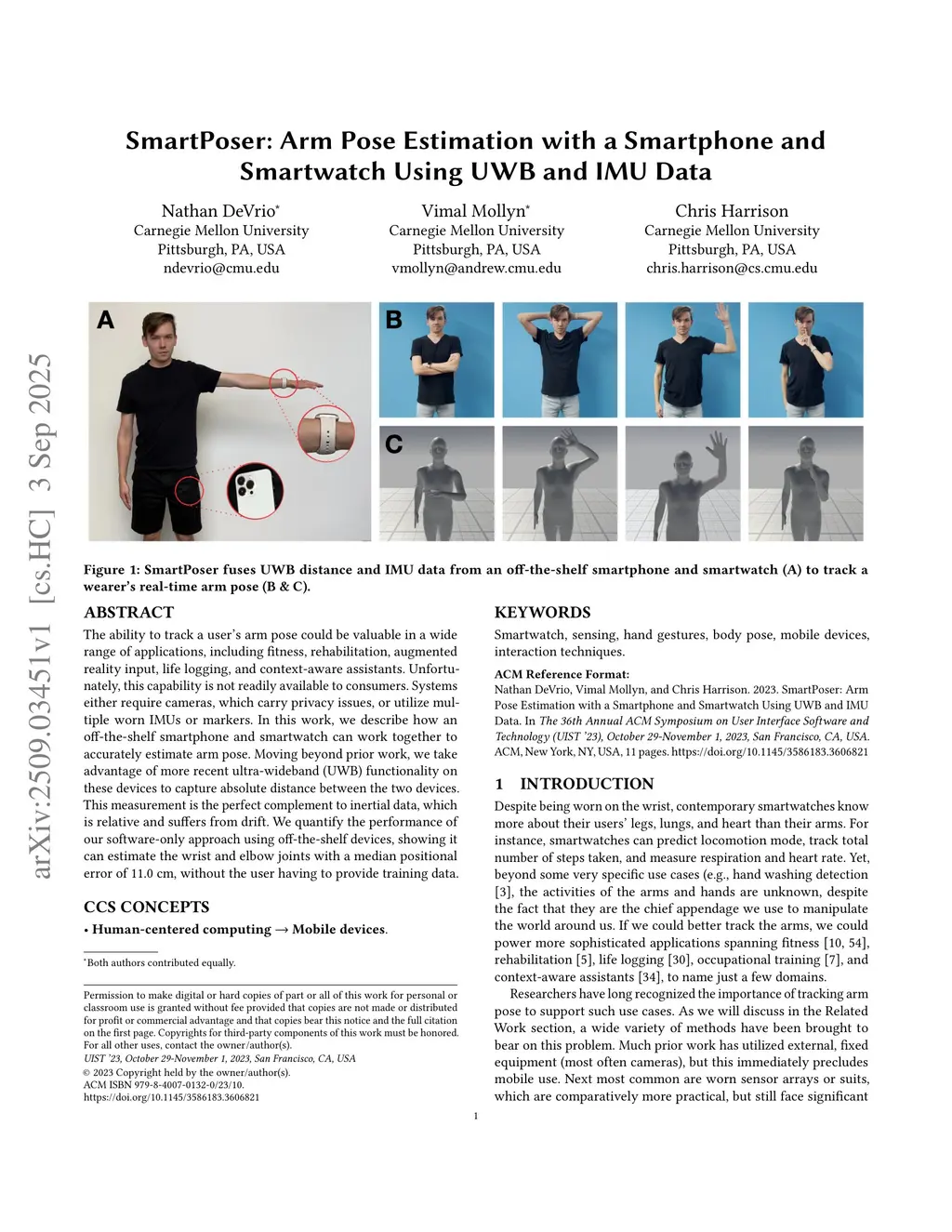 arXiv:2509.03451v1 [cs.HC] 3 Sep 2025

SmartPoser: Arm Pose Estimation with a Smartphone and Smartwatch Using UWB and IMU Data

Nathan DeVrio*
Carnegie Mellon University
Pittsburgh, PA, USA
ndevrio@cmu.edu

Vimal Mollyn*
Carnegie Mellon University
Pittsburgh, PA, USA
vmollyn@andrew.cmu.edu

Chris Harrison
Carnegie Mellon University
Pittsburgh, PA, USA
chris.harrison@cs.cmu.edu

A

B

C

Figure 1: SmartPoser fuses UWB distance and IMU data from an off-the-shelf smartphone and smartwatch (A) to track a wearer's real-time arm pose (B & C).

ABSTRACT

The ability to track a user's arm pose could be valuable in a wide range of applications, including fitness, rehabilitation, augmented reality input, life logging, and context-aware assistants. Unfortunately, this capability is not readily available to consumers. Systems either require cameras, which carry privacy issues, or utilize multiple worn IMUs or markers. In this work, we describe how an off-the-shelf smartphone and smartwatch can work together to accurately estimate arm pose. Moving beyond prior work, we take advantage of more recent ultra-wideband (UWB) functionality on these devices to capture absolute distance between the two devices. This measurement is the perfect complement to inertial data, which is relative and suffers from drift. We quantify the performance of our software-only approach using off-the-shelf devices, showing it can estimate the wrist and elbow joints with a median positional error of 11.0 cm, without the user having to provide training data.

CCS CONCEPTS

• Human-centered computing → Mobile devices.

*Both authors contributed equally.

Permission to make digital or hard copies of part or all of this work for personal or classroom use is granted without fee provided that copies are not made or distributed for profit or commercial advantage and that copies bear this notice and the full citation on the first page. Copyrights for third-party components of this work must be honored. For all other uses, contact the owner/author(s).
UIST '23, October 29-November 1, 2023, San Francisco, CA, USA
© 2023 Copyright held by the owner/author(s).
ACM ISBN 979-8-4007-0132-0/23/10.
https://doi.org/10.1145/3586183.3606821

KEYWORDS

Smartwatch, sensing, hand gestures, body pose, mobile devices, interaction techniques.

ACM Reference Format:
Nathan DeVrio, Vimal Mollyn, and Chris Harrison. 2023. SmartPoser: Arm Pose Estimation with a Smartphone and Smartwatch Using UWB and IMU Data. In The 36th Annual ACM Symposium on User Interface Software and Technology (UIST '23), October 29-November 1, 2023, San Francisco, CA, USA. ACM, New York, NY, USA, 11 pages. https://doi.org/10.1145/3586183.3606821

1 INTRODUCTION

Despite being worn on the wrist, contemporary smartwatches know more about their users' legs, lungs, and heart than their arms. For instance, smartwatches can predict locomotion mode, track total number of steps taken, and measure respiration and heart rate. Yet, beyond some very specific use cases (e.g., hand washing detection [3], the activities of the arms and hands are unknown, despite the fact that they are the chief appendage we use to manipulate the world around us. If we could better track the arms, we could power more sophisticated applications spanning fitness [10, 54], rehabilitation [5], life logging [30], occupational training [7], and context-aware assistants [34], to name just a few domains.

Researchers have long recognized the importance of tracking arm pose to support such use cases. As we will discuss in the Related Work section, a wide variety of methods have been brought to bear on this problem. Much prior work has utilized external, fixed equipment (most often cameras), but this immediately precludes mobile use. Next most common are worn sensor arrays or suits, which are comparatively more practical, but still face significant

1